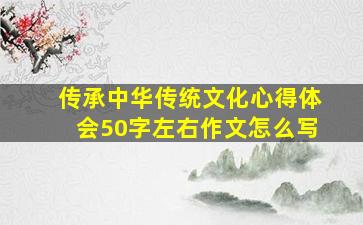 传承中华传统文化心得体会50字左右作文怎么写